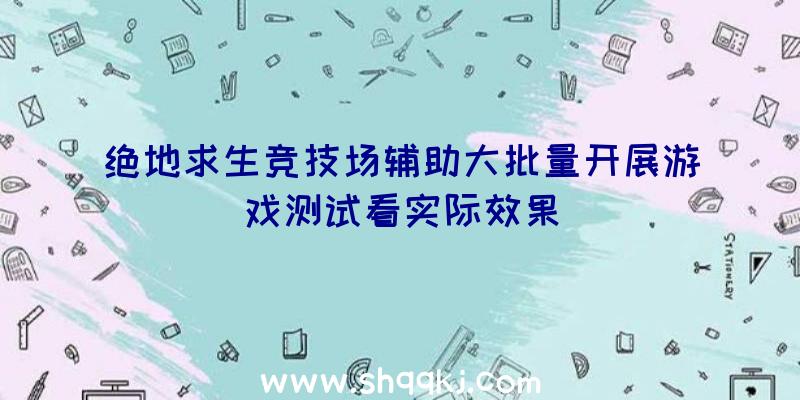 绝地求生竞技场辅助大批量开展游戏测试看实际效果

STATIONERY

www.shqqkj.com